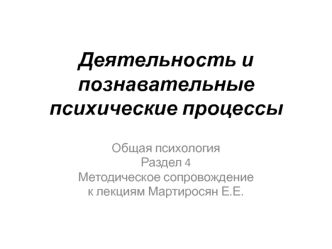 Деятельность и познавательные психические процессы

Общая психология
Раздел 4
Методическое сопровождение
к лекциям Мартиросян Е.Е.